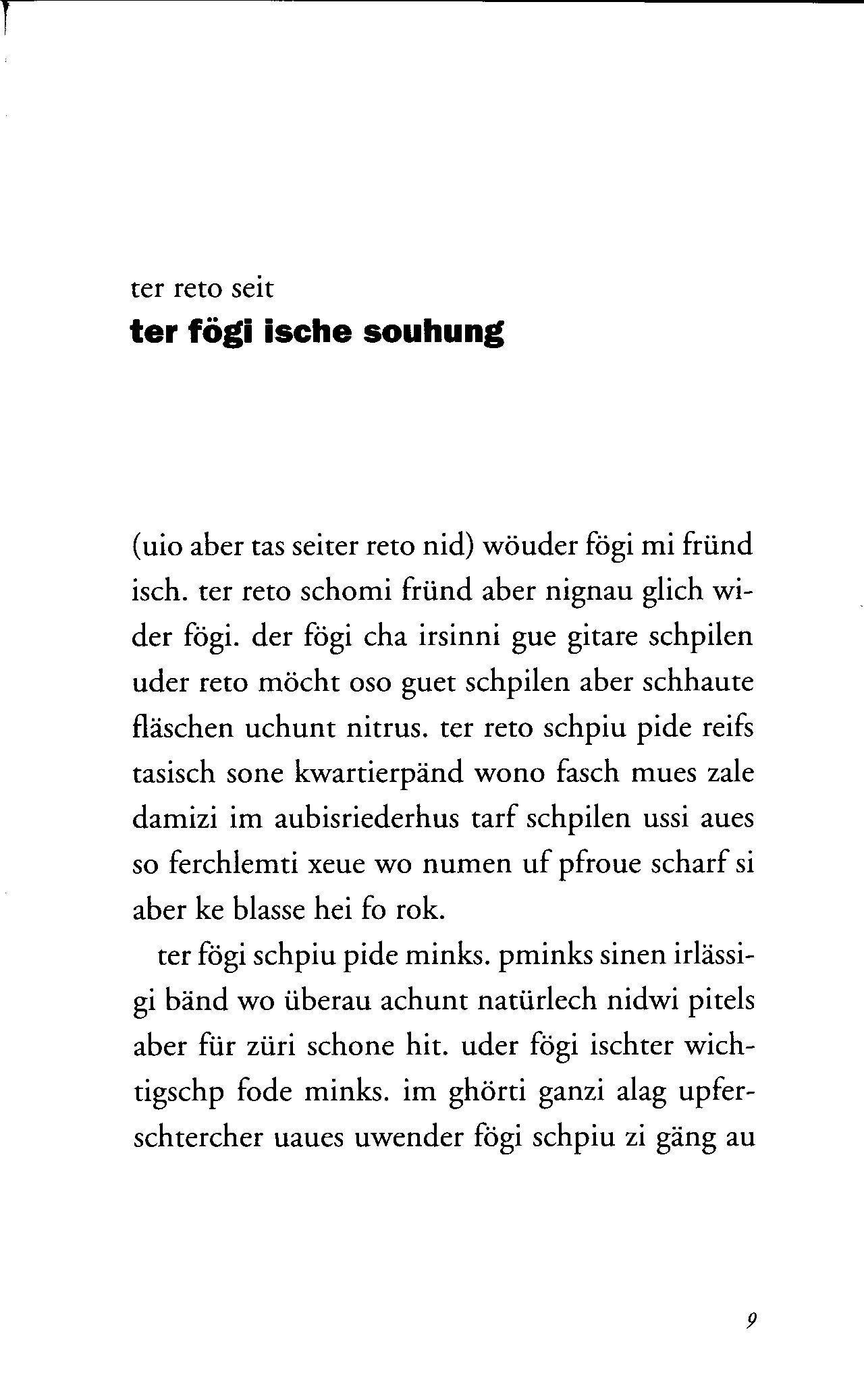 ter reto seit
ter fögi ische souhung

(uio aber tas seiter reto nid) wöuder fögi mi fründ isch. ter reto schomi fründ aber nignau glich wider fögi. der fögi cha irsinni gue gitare schpilen uder reto möcht oso guet schpilen aber schhaute fläschen uchunt nitrus. ter reto schpiu pide reifs tasisch sone kwartierpänd wono fasch mues zale damizi im aubisriederhus tarf schpilen ussi aues so ferchlemti xeue wo numen uf pfroue scharf si aber ke blasse hei fo rok.

ter fögi schpiu pide minks. pminks sinen irlässigi bänd wo überau achunt natürlech nidwi pitels aber für züri schone hit. uder fögi ischter wichtigschp fode minks. im ghörti ganzi alag upferschtercher uaues uwender fögi schpiu zi gäng au

9